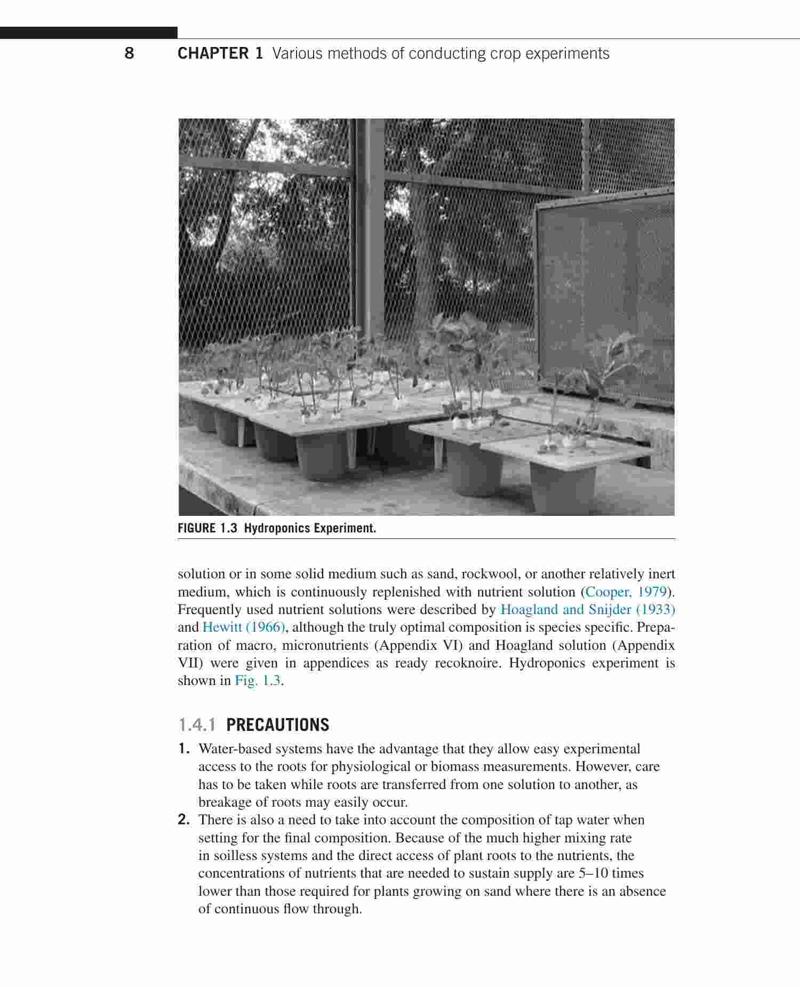 8 CHAPTER 1 Various methods of conducting crop experiments

FIGURE 1.3 Hydroponics Experiment.

solution or in some solid medium such as sand, rockwool, or another relatively inert medium, which is continuously replenished with nutrient solution (Cooper, 1979). Frequently used nutrient solutions were described by Hoagland and Snijder (1933) and Hewitt (1966), although the truly optimal composition is species specific. Preparation of macro, micronutrients (Appendix VI) and Hoagland solution (Appendix VII) were given in appendices as ready recoknoire. Hydroponics experiment is shown in Fig. 1.3.

1.4.1 PRECAUTIONS

1. Water-based systems have the advantage that they allow easy experimental access to the roots for physiological or biomass measurements. However, care has to be taken while roots are transferred from one solution to another, as breakage of roots may easily occur.
2. There is also a need to take into account the composition of tap water when setting for the final composition. Because of the much higher mixing rate in soilless systems and the direct access of plant roots to the nutrients, the concentrations of nutrients that are needed to sustain supply are 5–10 times lower than those required for plants growing on sand where there is an absence of continuous flow through.